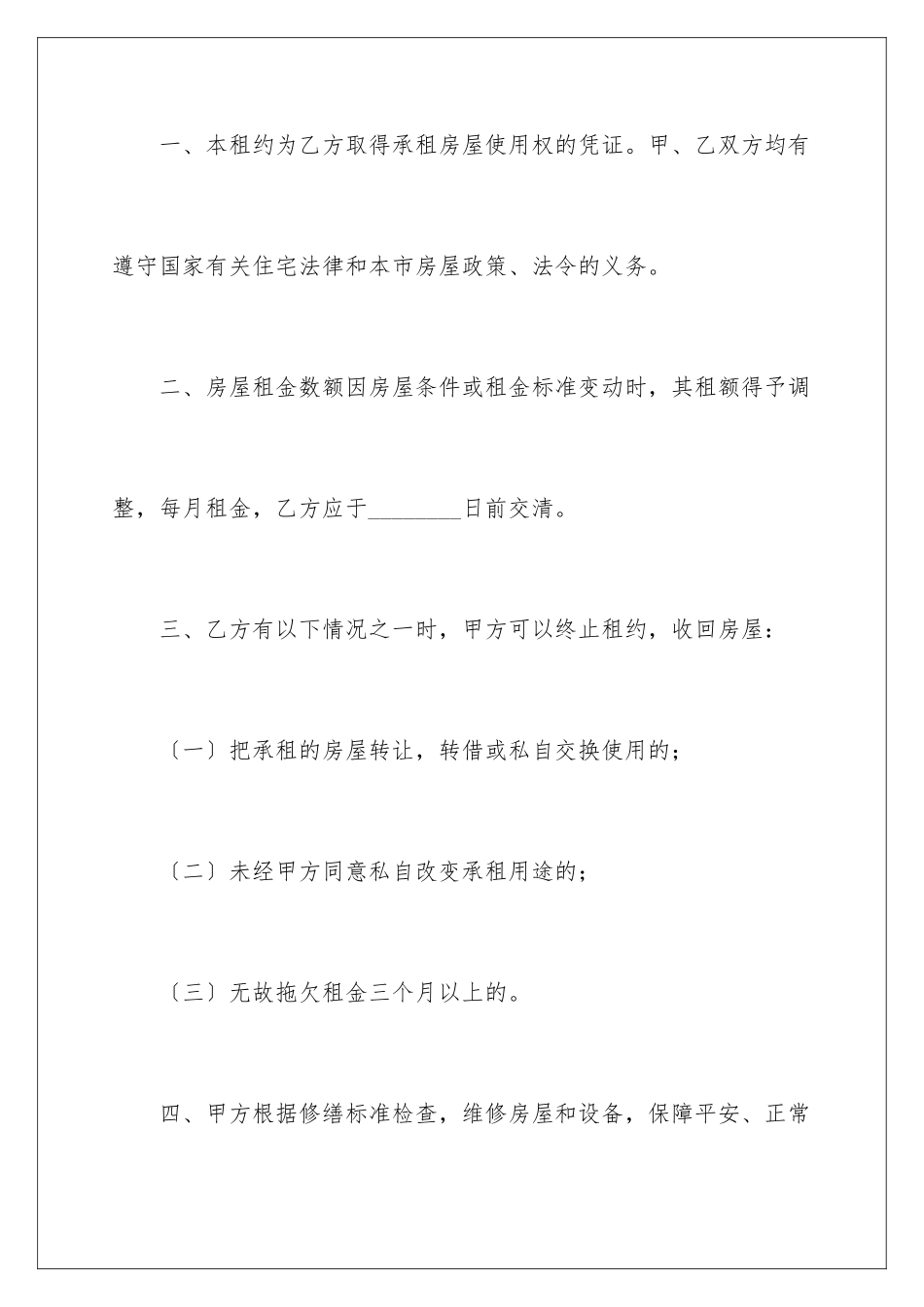 一、本租约为乙方取得承租房屋使用权的凭证。甲、乙双方均有遵守国家有关住宅法律和本市房屋政策、法令的义务。

二、房屋租金数额因房屋条件或租金标准变动时，其租额得予调整，每月租金，乙方应于________日前交清。

三、乙方有以下情况之一时，甲方可以终止租约，收回房屋：

〔一〕把承租的房屋转让，转借或私自交换使用的；

〔二〕未经甲方同意私自改变承租用途的；

〔三〕无故拖欠租金三个月以上的。

四、甲方根据修缮标准检查，维修房屋和设备，保障平安、正常